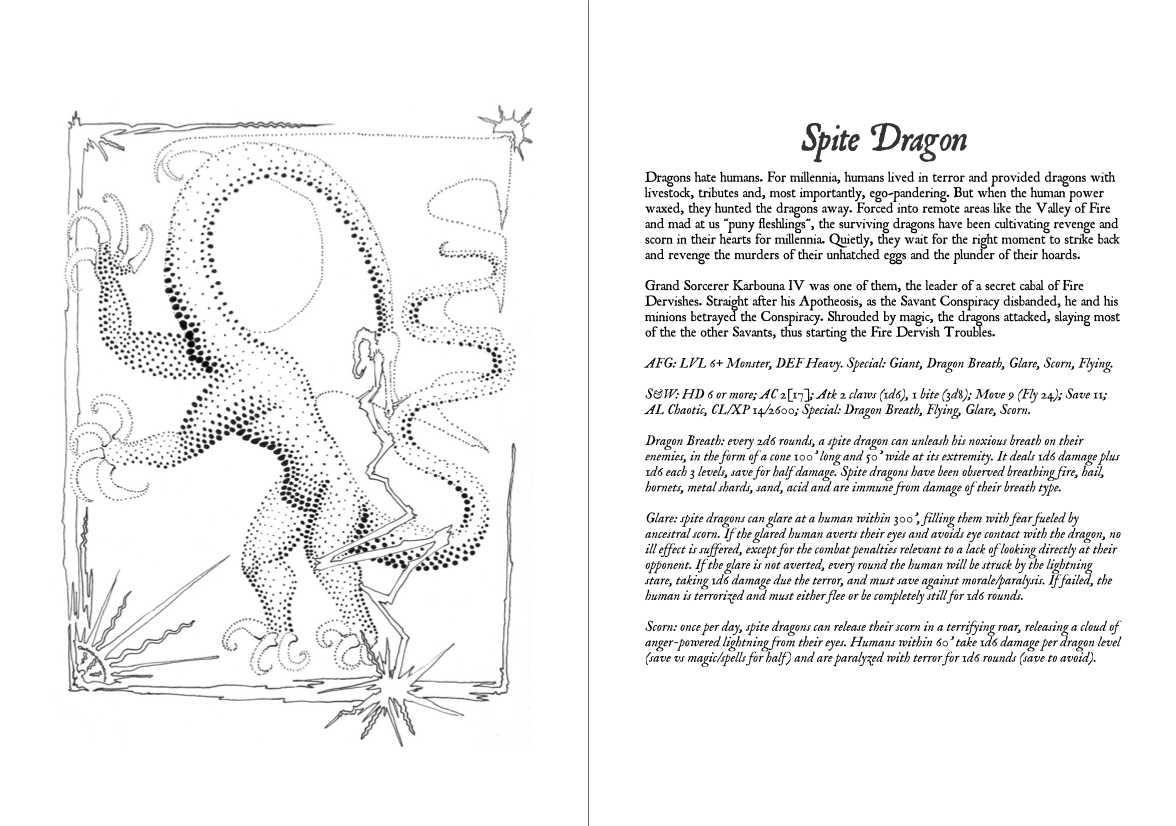 Spite Dragon

Dragons hate humans. For millennia, humans lived in terror and provided dragons with livestock, tributes and, most importantly, ego-pandering. But when the human power waxed, they hunted the dragons away. Forced into remote areas like the Valley of Fire and mad at us "puny fleshlings", the surviving dragons have been cultivating revenge and scorn in their hearts for millennia. Quietly, they wait for the right moment to strike back and revenge the murders of their unhatched eggs and the plunder of their hoards.

Grand Sorcerer Karbouna IV was one of them, the leader of a secret cabal of Fire Dervishes. Straight after his Apotheosis, as the Savant Conspiracy disbanded, he and his minions betrayed the Conspiracy. Shrouded by magic, the dragons attacked, slaying most of the the other Savants, thus starting the Fire Dervish Troubles.

AFG: LVL 6+ Monster, DEF Heavy. Special: Giant, Dragon Breath, Glare, Scorn, Flying.

S&W: HD 6 or more; AC 2[17]; Atk 2 claws (1d6), 1 bite (3d8); Move 9 (Fly 24); Save 11; AL Chaotic, CL/XP 14/2600; Special: Dragon Breath, Flying, Glare, Scorn.

Dragon Breath: every 2d6 rounds, a spite dragon can unleash his noxious breath on their enemies, in the form of a cone 100' long and 50' wide at its extremity. It deals 1d6 damage plus 1d6 each 3 levels, save for half damage. Spite dragons have been observed breathing fire, hail, hornets, metal shards, sand, acid and are immune from damage of their breath type.

Glare: spite dragons can glare at a human within 300', filling them with fear fueled by ancestral scorn. If the glared human averts their eyes and avoids eye contact with the dragon, no ill effect is suffered, except for the combat penalties relevant to a lack of looking directly at their opponent. If the glare is not averted, every round the human will be struck by the lightning stare, taking 1d6 damage due the terror, and must save against morale/paralysis. If failed, the human is terrorized and must either flee or be completely still for 1d6 rounds.

Scorn: once per day, spite dragons can release their scorn in a terrifying roar, releasing a cloud of anger-powered lightning from their eyes. Humans within 60' take 1d6 damage per dragon level (save vs magic/spells for half) and are paralyzed with terror for 1d6 rounds (save to avoid).